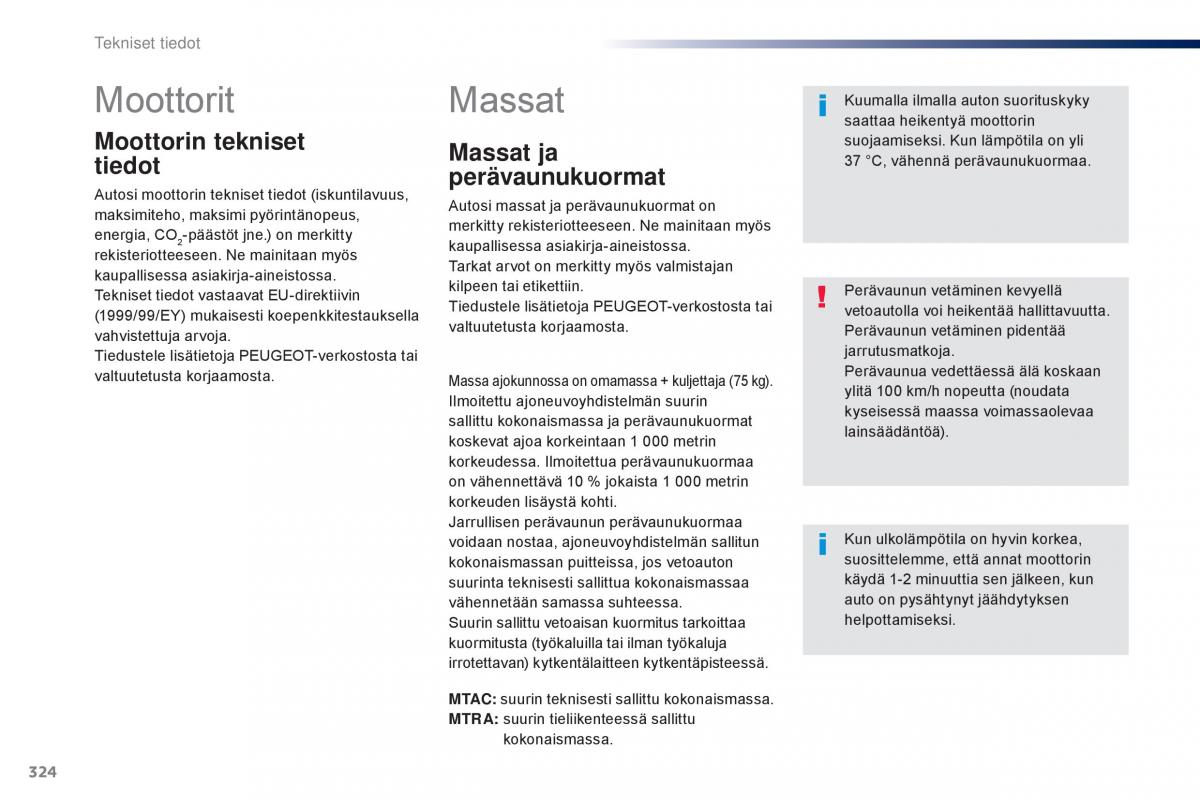 Tekniset tiedot

Moottorit

Moottorin tekniset tiedot

Autosi moottorin tekniset tiedot (iskuntilavuus, maksimiteho, maksimi pyörintänopeus, energia, $CO_2$-päästöt jne.) on merkitty rekisteriotteeseen. Ne mainitaan myös kaupallisessa asiakirja-aineistossa.
Tekniset tiedot vastaavat EU-direktiivin (1999/99/EY) mukaisesti koepenkkitestauksella vahvistettuja arvoja.
Tiedustele lisätietoja PEUGEOT-verkostosta tai valtuutetusta korjaamosta.

Massat

Massat ja perävaunukuormat

Autosi massat ja perävaunukuormat on merkitty rekisteriotteeseen. Ne mainitaan myös kaupallisessa asiakirja-aineistossa.
Tarkat arvot on merkitty myös valmistajan kilpeen tai etikettiin.
Tiedustele lisätietoja PEUGEOT-verkostosta tai valtuutetusta korjaamosta.

Massa ajokunnossa on omamassa + kuljettaja (75 kg).
Ilmoitettu ajoneuvoyhdistelmän suurin sallittu kokonaismassa ja perävaunukuormat koskevat ajoa korkeintaan 1 000 metrin korkeudessa. Ilmoitettua perävaunukuormaa on vähennettävä 10 % jokaista 1 000 metrin korkeuden lisäystä kohti.
Jarrullisen perävaunun perävaunukuormaa voidaan nostaa, ajoneuvoyhdistelmän sallitun kokonaismassan puitteissa, jos vetoauton suurinta teknisesti sallittua kokonaismassaa vähennetään samassa suhteessa.
Suurin sallittu vetoaisan kuormitus tarkoittaa kuormitusta (työkaluilla tai ilman työkaluja irrotettavan) kytkentälaitteen kytkentäpisteessä.

MTAC: suurin teknisesti sallittu kokonaismassa.
MTRA: suurin tieliikenteessä sallittu kokonaismassa.

Kuumalla ilmalla auton suorituskyky saattaa heikentyä moottorin suojaamiseksi. Kun lämpötila on yli 37 °C, vähennä perävaunukuormaa.

Perävaunun vetäminen kevyellä vetoautolla voi heikentää hallittavuutta. Perävaunun vetäminen pidentää jarrutusmatkoja.
Perävaunua vedettäessä älä koskaan ylitä 100 km/h nopeutta (noudata kyseisessä maassa voimassaolevaa lainsäädäntöä).

Kun ulkolämpötila on hyvin korkea, suosittelemme, että annat moottorin käydä 1-2 minuuttia sen jälkeen, kun auto on pysähtynyt jäähdytyksen helpottamiseksi.

324